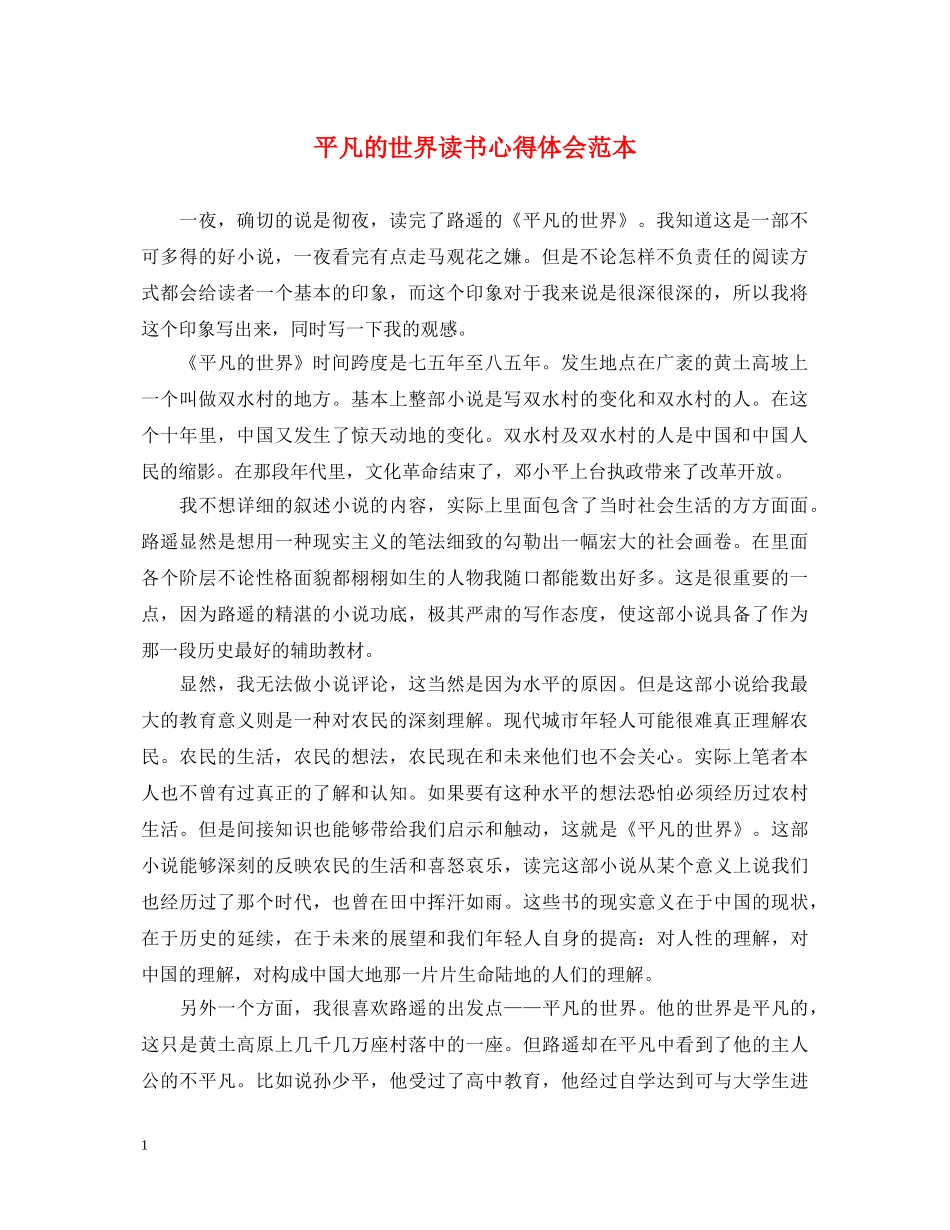 平凡的世界读书心得体会范本

一夜，确切的说是彻夜，读完了路遥的《平凡的世界》。我知道这是一部不可多得的好小说，一夜看完有点走马观花之嫌。但是不论怎样不负责任的阅读方式都会给读者一个基本的印象，而这个印象对于我来说是很深很深的，所以我将这个印象写出来，同时写一下我的观感。

《平凡的世界》时间跨度是七五年至八五年。发生地点在广袤的黄土高坡上一个叫做双水村的地方。基本上整部小说是写双水村的变化和双水村的人。在这个十年里，中国又发生了惊天动地的变化。双水村及双水村的人是中国和中国人民的缩影。在那段年代里，文化革命结束了，邓小平上台执政带来了改革开放。

我不想详细的叙述小说的内容，实际上里面包含了当时社会生活的方方面面。路遥显然是想用一种现实主义的笔法细致的勾勒出一幅宏大的社会画卷。在里面各个阶层不论性格面貌都栩栩如生的人物我随口都能数出好多。这是很重要的一点，因为路遥的精湛的小说功底，极其严肃的写作态度，使这部小说具备了作为那一段历史最好的辅助教材。

显然，我无法做小说评论，这当然是因为水平的原因。但是这部小说给我最大的教育意义则是一种对农民的深刻理解。现代城市年轻人可能很难真正理解农民。农民的生活，农民的想法，农民现在和未来他们也不会关心。实际上笔者本人也不曾有过真正的了解和认知。如果要有这种水平的想法恐怕必须经历过农村生活。但是间接知识也能够带给我们启示和触动，这就是《平凡的世界》。这部小说能够深刻的反映农民的生活和喜怒哀乐，读完这部小说从某个意义上说我们也经历过了那个时代，也曾在田中挥汗如雨。这些书的现实意义在于中国的现状，在于历史的延续，在于未来的展望和我们年轻人自身的提高：对人性的理解，对中国的理解，对构成中国大地那一片片生命陆地的人们的理解。

另外一个方面，我很喜欢路遥的出发点——平凡的世界。他的世界是平凡的，这只是黄土高原上几千几万座村落中的一座。但路遥却在平凡中看到了他的主人公的不平凡。比如说孙少平，他受过了高中教育，他经过自学达到可与大学生进

1